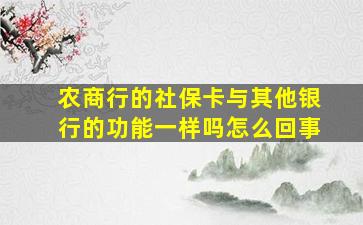 农商行的社保卡与其他银行的功能一样吗怎么回事